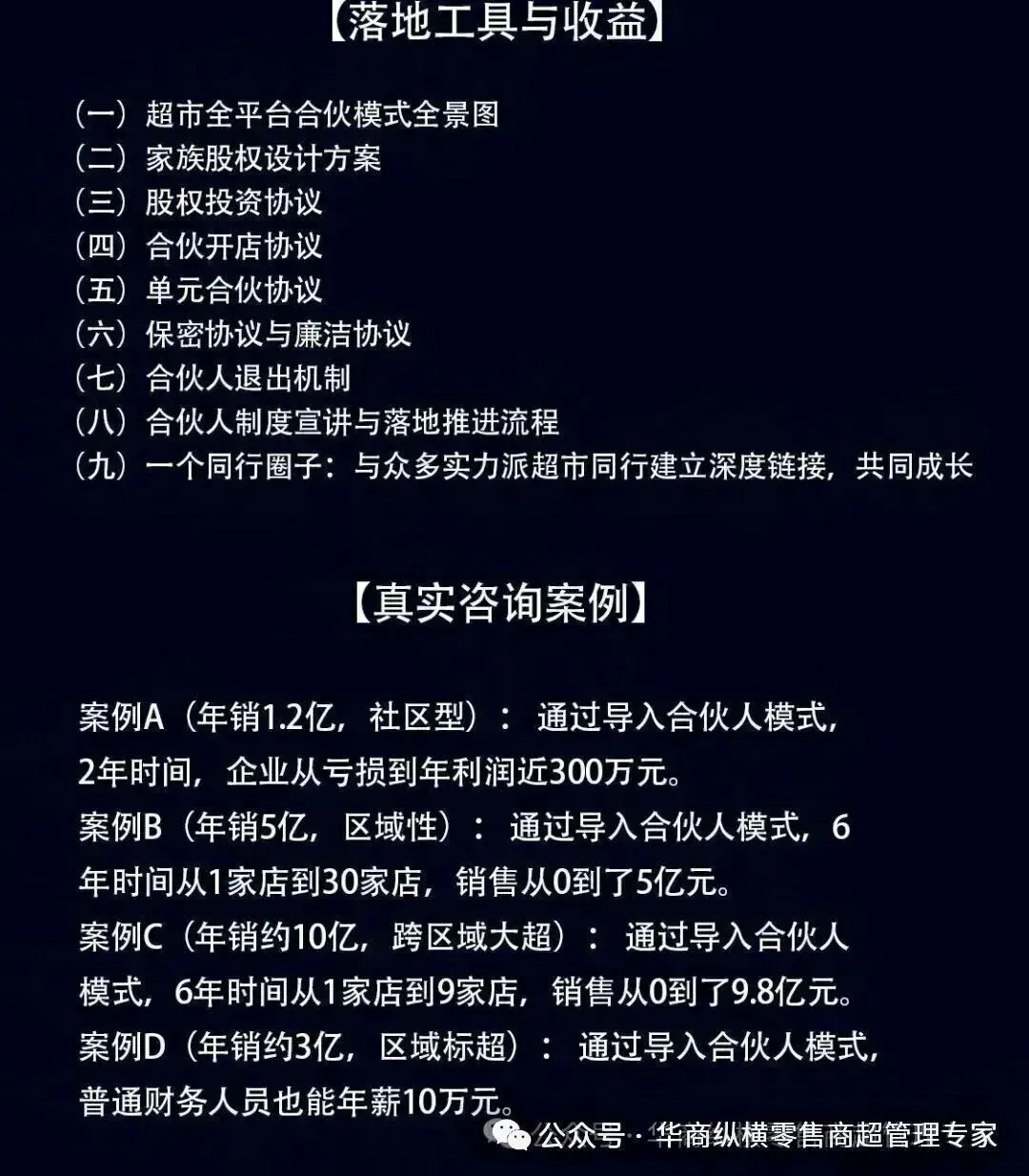 【落地工具与收益】

（一）超市全平台合伙模式全景图
（二）家族股权设计方案
（三）股权投资协议
（四）合伙开店协议
（五）单元合伙协议
（六）保密协议与廉洁协议
（七）合伙人退出机制
（八）合伙人制度宣讲与落地推进流程
（九）一个同行圈子：与众多实力派超市同行建立深度链接，共同成长

【真实咨询案例】

案例A（年销1.2亿，社区型）：通过导入合伙人模式，2年时间，企业从亏损到年利润近300万元。
案例B（年销5亿，区域性）：通过导入合伙人模式，6年时间从1家店到30家店，销售从0到了5亿元。
案例C（年销约10亿，跨区域大超）：通过导入合伙人模式，6年时间从1家店到9家店，销售从0到了9.8亿元。
案例D（年销约3亿，区域标超）：通过导入合伙人模式，普通财务人员也能年薪10万元。

公众号 · 华商纵横零售商超管理专家